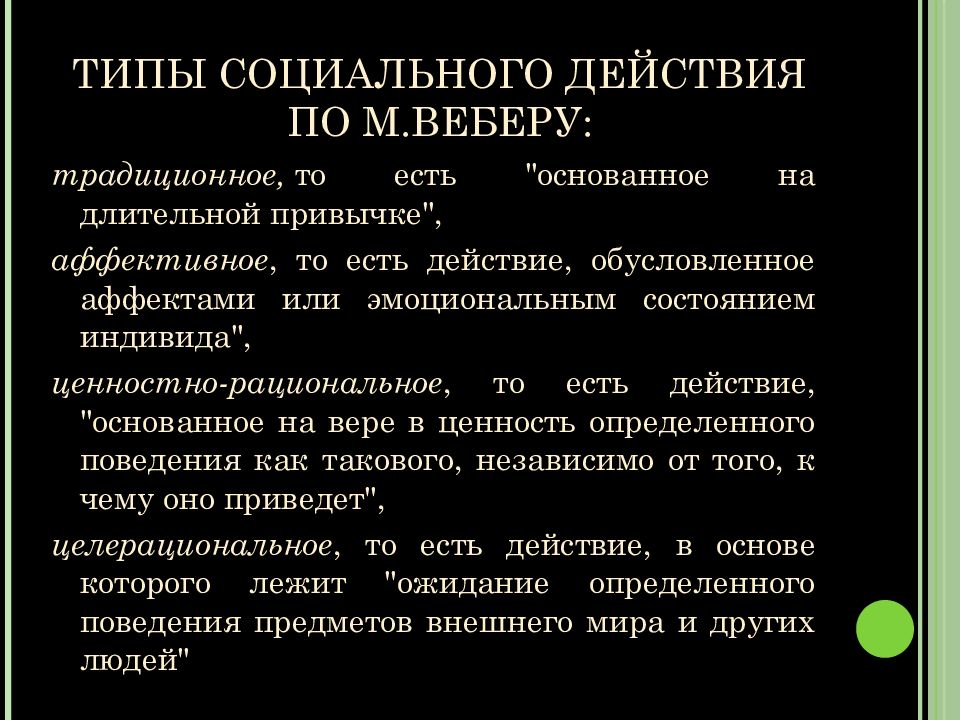 ТИПЫ СОЦИАЛЬНОГО ДЕЙСТВИЯ ПО М.ВЕБЕРУ:

традиционное, то есть "основанное на длительной привычке",

аффективное, то есть действие, обусловленное аффектами или эмоциональным состоянием индивида",

ценностно-рациональное, то есть действие, "основанное на вере в ценность определенного поведения как такового, независимо от того, к чему оно приведет",

целерациональное, то есть действие, в основе которого лежит "ожидание определенного поведения предметов внешнего мира и других людей"